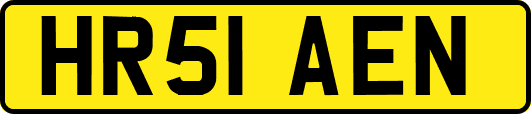 HR51 AEN